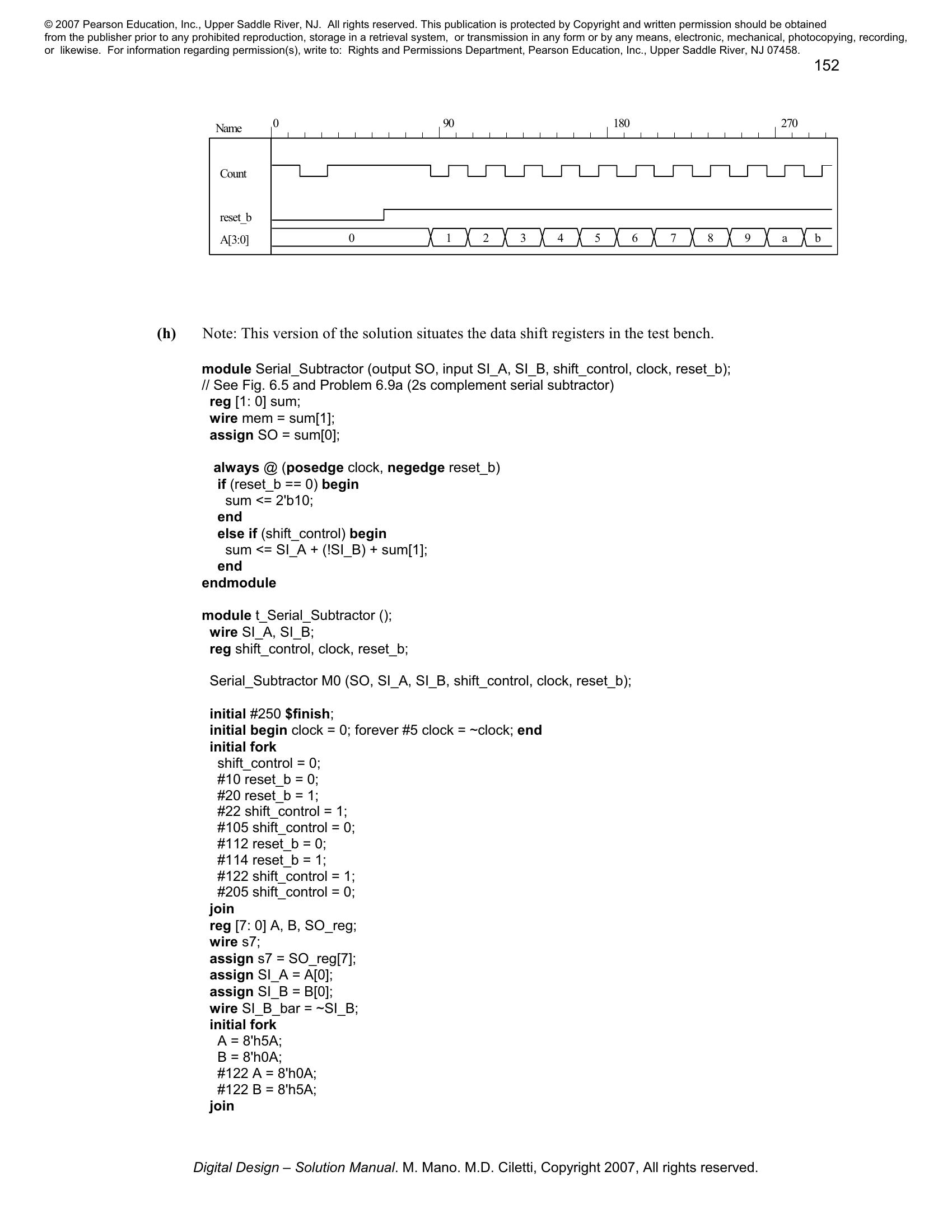 © 2007 Pearson Education, Inc., Upper Saddle River, NJ. All rights reserved. This publication is protected by Copyright and written permission should be obtained from the publisher prior to any prohibited reproduction, storage in a retrieval system, or transmission in any form or by any means, electronic, mechanical, photocopying, recording, or likewise. For information regarding permission(s), write to: Rights and Permissions Department, Pearson Education, Inc., Upper Saddle River, NJ 07458.

152

Name 0 90 180 270
Count
reset_b
A[3:0] 0 1 2 3 4 5 6 7 8 9 a b

(h) Note: This version of the solution situates the data shift registers in the test bench.

module Serial_Subtractor (output SO, input SI_A, SI_B, shift_control, clock, reset_b);
// See Fig. 6.5 and Problem 6.9a (2s complement serial subtractor)
reg [1: 0] sum;
wire mem = sum[1];
assign SO = sum[0];

always @ (posedge clock, negedge reset_b)
if (reset_b == 0) begin
sum <= 2'b10;
end
else if (shift_control) begin
sum <= SI_A + (!SI_B) + sum[1];
end
endmodule

module t_Serial_Subtractor ();
wire SI_A, SI_B;
reg shift_control, clock, reset_b;

Serial_Subtractor M0 (SO, SI_A, SI_B, shift_control, clock, reset_b);

initial #250 $finish;
initial begin clock = 0; forever #5 clock = ~clock; end
initial fork
shift_control = 0;
#10 reset_b = 0;
#20 reset_b = 1;
#22 shift_control = 1;
#105 shift_control = 0;
#112 reset_b = 0;
#114 reset_b = 1;
#122 shift_control = 1;
#205 shift_control = 0;
join
reg [7: 0] A, B, SO_reg;
wire s7;
assign s7 = SO_reg[7];
assign SI_A = A[0];
assign SI_B = B[0];
wire SI_B_bar = ~SI_B;
initial fork
A = 8'h5A;
B = 8'h0A;
#122 A = 8'h0A;
#122 B = 8'h5A;
join

Digital Design – Solution Manual. M. Mano. M.D. Ciletti, Copyright 2007, All rights reserved.